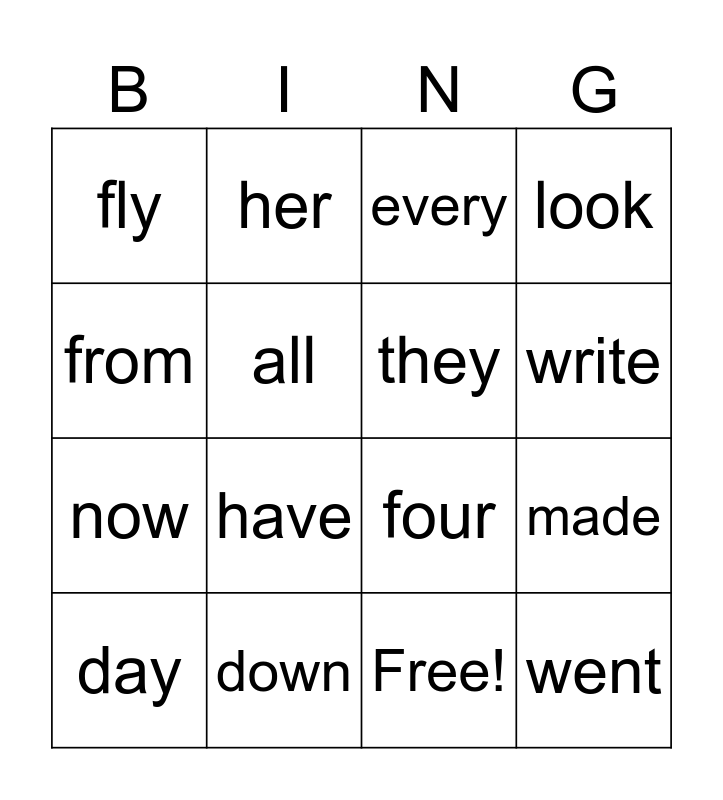 | B | I | N | G |
|---|---|---|---|
| fly | her | every | look |
| from | all | they | write |
| now | have | four | made |
| day | down | Free! | went |